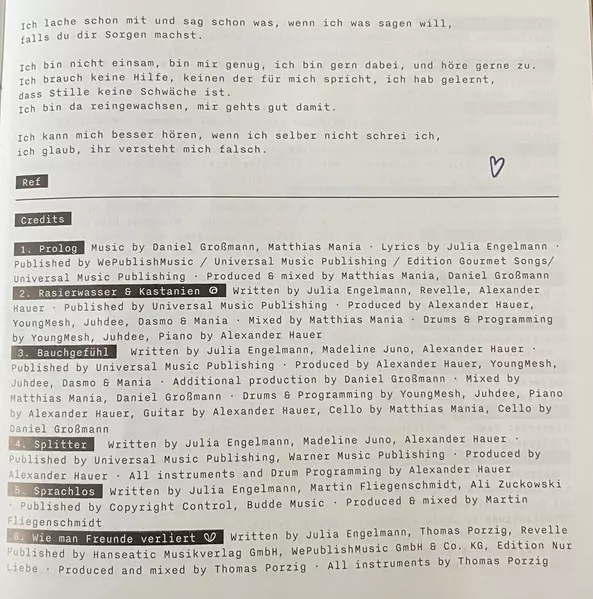 Ich lache schon mit und sag schon was, wenn ich was sagen will, falls du dir Sorgen machst.

Ich bin nicht einsam, bin mir genug, ich bin gern dabei, und höre gerne zu.
Ich brauch keine Hilfe, keinen der für mich spricht, ich hab gelernt, dass Stille keine Schwäche ist.
Ich bin da reingewachsen, mir gehts gut damit.

Ich kann mich besser hören, wenn ich selber nicht schrei ich, ich glaub, ihr versteht mich falsch.

Ref

Credits

1. Prolog Music by Daniel Großmann, Matthias Mania · Lyrics by Julia Engelmann · Published by WePublishMusic / Universal Music Publishing / Edition Gourmet Songs/ Universal Music Publishing · Produced & mixed by Matthias Mania, Daniel Großmann
2. Rasierwasser & Kastanien Written by Julia Engelmann, Revelle, Alexander Hauer · Published by Universal Music Publishing · Produced by Alexander Hauer, YoungMesh, Juhdee, Dasmo & Mania · Mixed by Matthias Mania · Drums & Programming by YoungMesh, Juhdee, Piano by Alexander Hauer
3. Bauchgefühl Written by Julia Engelmann, Madeline Juno, Alexander Hauer · Published by Universal Music Publishing · Produced by Alexander Hauer, YoungMesh, Juhdee, Dasmo & Mania · Additional production by Daniel Großmann · Mixed by Matthias Mania, Daniel Großmann · Drums & Programming by YoungMesh, Juhdee, Piano by Alexander Hauer, Guitar by Alexander Hauer, Cello by Matthias Mania, Cello by Daniel Großmann
4. Splitter Written by Julia Engelmann, Madeline Juno, Alexander Hauer · Published by Universal Music Publishing, Warner Music Publishing · Produced by Alexander Hauer · All instruments and Drum Programming by Alexander Hauer
5. Sprachlos Written by Julia Engelmann, Martin Fliegenschmidt, Ali Zuckowski · Published by Copyright Control, Budde Music · Produced & mixed by Martin Fliegenschmidt
6. Wie man Freunde verliert Written by Julia Engelmann, Thomas Porzig, Revelle Published by Hanseatic Musikverlag GmbH, WePublishMusic GmbH & Co. KG, Edition Nur Liebe · Produced and mixed by Thomas Porzig · All instruments by Thomas Porzig